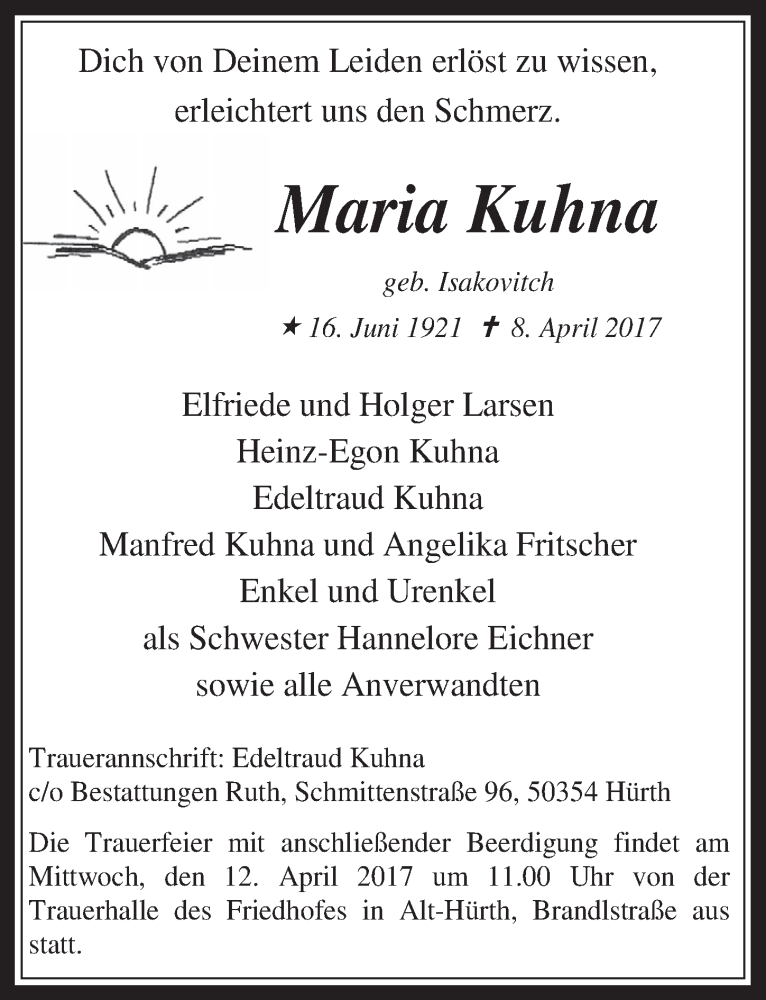 Dich von Deinem Leiden erlöst zu wissen, erleichtert uns den Schmerz.

Maria Kuhna

geb. Isakovitch

★ 16. Juni 1921 ✝ 8. April 2017

Elfriede und Holger Larsen
Heinz-Egon Kuhna
Edeltraud Kuhna
Manfred Kuhna und Angelika Fritscher
Enkel und Urenkel
als Schwester Hannelore Eichner
sowie alle Anverwandten

Traueranschrift: Edeltraud Kuhna
c/o Bestattungen Ruth, Schmittenstraße 96, 50354 Hürth

Die Trauerfeier mit anschließender Beerdigung findet am Mittwoch, den 12. April 2017 um 11.00 Uhr von der Trauerhalle des Friedhofes in Alt-Hürth, Brandlstraße aus statt.